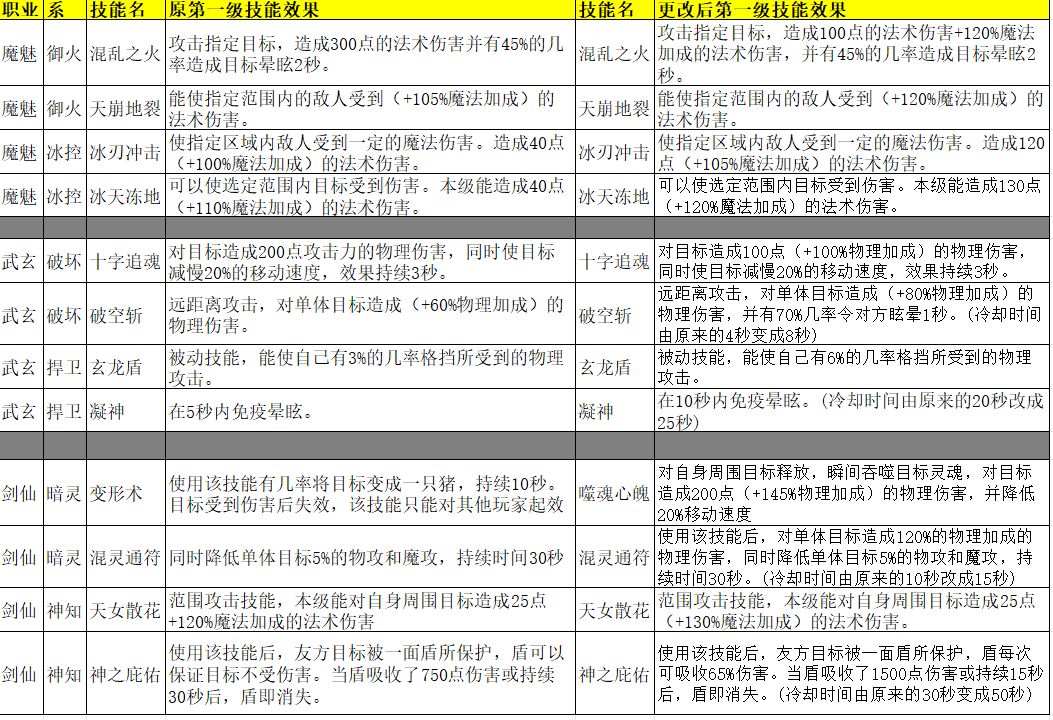 | 职业 | 系 | 技能名 | 原第一级技能效果 | 技能名 | 更改后第一级技能效果 |
|---|---|---|---|---|---|
| 魔魅 | 御火 | 混乱之火 | 攻击指定目标，造成300点的法术伤害并有45%的几率造成目标晕眩2秒。 | 混乱之火 | 攻击指定目标，造成100点的法术伤害+120%魔法加成的法术伤害，并有45%的几率造成目标晕眩2秒。 |
| 魔魅 | 御火 | 天崩地裂 | 能使指定范围内的敌人受到（+105%魔法加成）的法术伤害。 | 天崩地裂 | 能使指定范围内的敌人受到（+120%魔法加成）的法术伤害。 |
| 魔魅 | 冰控 | 冰刃冲击 | 使指定区域内敌人受到一定的魔法伤害。造成40点（+100%魔法加成）的法术伤害。 | 冰刃冲击 | 使指定区域内敌人受到一定的魔法伤害。造成120点（+105%魔法加成）的法术伤害。 |
| 魔魅 | 冰控 | 冰天冻地 | 可以使选定范围内目标受到伤害。本级能造成40点（+110%魔法加成）的法术伤害。 | 冰天冻地 | 可以使选定范围内目标受到伤害。本级能造成130点（+120%魔法加成）的法术伤害。 |
| | | | | | |
| 武玄 | 破坏 | 十字追魂 | 对目标造成200点攻击力的物理伤害，同时使目标减慢20%的移动速度，效果持续3秒。 | 十字追魂 | 对目标造成100点（+100%物理加成）的物理伤害，同时使目标减慢20%的移动速度，效果持续3秒。 |
| 武玄 | 破坏 | 破空斩 | 远距离攻击，对单体目标造成（+60%物理加成）的物理伤害。 | 破空斩 | 远距离攻击，对单体目标造成（+80%物理加成）的物理伤害，并有70%几率令对方眩晕1秒。(冷却时间由原来的4秒变成8秒) |
| 武玄 | 捍卫 | 玄龙盾 | 被动技能，能使自己有3%的几率格挡所受到的物理攻击。 | 玄龙盾 | 被动技能，能使自己有6%的几率格挡所受到的物理攻击。 |
| 武玄 | 捍卫 | 凝神 | 在5秒内免疫晕眩。 | 凝神 | 在10秒内免疫晕眩。(冷却时间由原来的20秒改成25秒) |
| | | | | | |
| 剑仙 | 暗灵 | 变形术 | 使用该技能有几率将目标变成一只猪，持续10秒。目标受到伤害后失效，该技能只能对其他玩家起效 | 噬魂心魄 | 对自身周围目标释放，瞬间吞噬目标灵魂，对目标造成200点（+145%物理加成）的物理伤害，并降低20%移动速度 |
| 剑仙 | 暗灵 | 混灵通符 | 同时降低单体目标5%的物攻和魔攻，持续时间30秒 | 混灵通符 | 使用该技能后，对单体目标造成120%的物理加成的物理伤害，同时降低单体目标5%的物攻和魔攻，持续时间30秒。(冷却时间由原来的10秒改成15秒) |
| 剑仙 | 神知 | 天女散花 | 范围攻击技能，本级能对自身周围目标造成25点+120%魔法加成的法术伤害 | 天女散花 | 范围攻击技能，本级能对自身周围目标造成25点（+130%魔法加成）的法术伤害。 |
| 剑仙 | 神知 | 神之庇佑 | 使用该技能后，友方目标被一面盾所保护，盾可以保证目标不受伤害。当盾吸收了750点伤害或持续30秒后，盾即消失。 | 神之庇佑 | 使用该技能后，友方目标被一面盾所保护，盾每次可吸收65%伤害。当盾吸收了1500点伤害或持续15秒后，盾即消失。(冷却时间由原来的30秒变成50秒) |